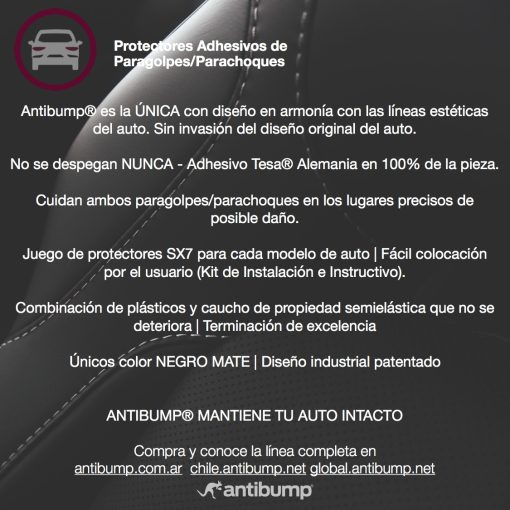 Protectores Adhesivos de
Paragolpes/Parachoques

Antibump® es la ÚNICA con diseño en armonía con las líneas estéticas del auto. Sin invasión del diseño original del auto.

No se despegan NUNCA - Adhesivo Tesa® Alemania en 100% de la pieza.

Cuidan ambos paragolpes/parachoques en los lugares precisos de posible daño.

Juego de protectores SX7 para cada modelo de auto | Fácil colocación por el usuario (Kit de Instalación e Instructivo).

Combinación de plásticos y caucho de propiedad semielástica que no se deteriora | Terminación de excelencia

Únicos color NEGRO MATE | Diseño industrial patentado

ANTIBUMP® MANTIENE TU AUTO INTACTO

Compra y conoce la línea completa en
antibump.com.ar chile.antibump.net global.antibump.net

antibump